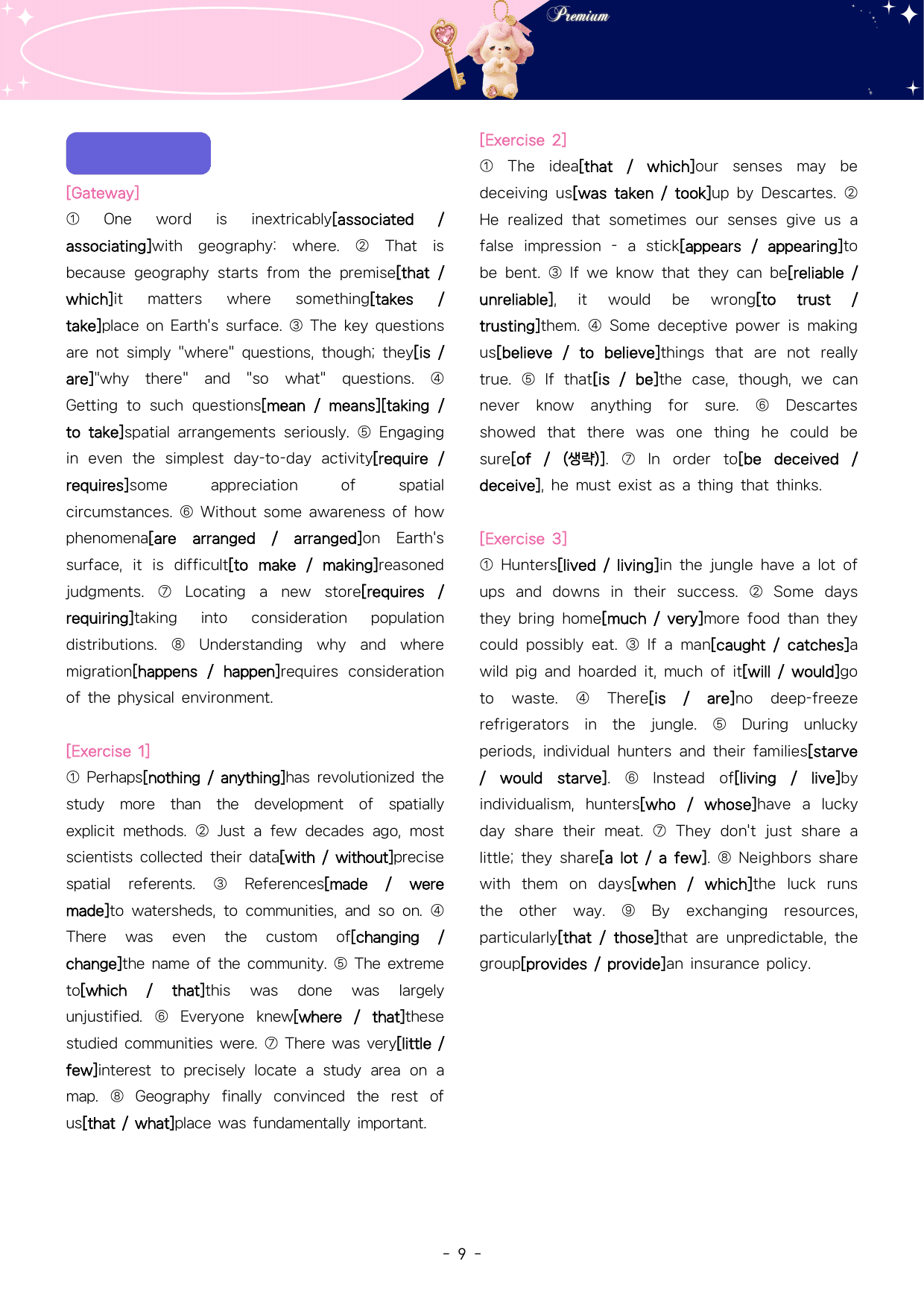 Premium

[Gateway]

① One word is inextricably[associated / associating]with geography: where. ② That is because geography starts from the premise[that / which]it matters where something[takes / take]place on Earth's surface. ③ The key questions are not simply "where" questions, though; they[is / are]"why there" and "so what" questions. ④ Getting to such questions[mean / means][taking / to take]spatial arrangements seriously. ⑤ Engaging in even the simplest day-to-day activity[require / requires]some appreciation of spatial circumstances. ⑥ Without some awareness of how phenomena[are arranged / arranged]on Earth's surface, it is difficult[to make / making]reasoned judgments. ⑦ Locating a new store[requires / requiring]taking into consideration population distributions. ⑧ Understanding why and where migration[happens / happen]requires consideration of the physical environment.

[Exercise 1]

① Perhaps[nothing / anything]has revolutionized the study more than the development of spatially explicit methods. ② Just a few decades ago, most scientists collected their data[with / without]precise spatial referents. ③ References[made / were made]to watersheds, to communities, and so on. ④ There was even the custom of[changing / change]the name of the community. ⑤ The extreme to[which / that]this was done was largely unjustified. ⑥ Everyone knew[where / that]these studied communities were. ⑦ There was very[little / few]interest to precisely locate a study area on a map. ⑧ Geography finally convinced the rest of us[that / what]place was fundamentally important.

[Exercise 2]

① The idea[that / which]our senses may be deceiving us[was taken / took]up by Descartes. ② He realized that sometimes our senses give us a false impression - a stick[appears / appearing]to be bent. ③ If we know that they can be[reliable / unreliable], it would be wrong[to trust / trusting]them. ④ Some deceptive power is making us[believe / to believe]things that are not really true. ⑤ If that[is / be]the case, though, we can never know anything for sure. ⑥ Descartes showed that there was one thing he could be sure[of / (생략)]. ⑦ In order to[be deceived / deceive], he must exist as a thing that thinks.

[Exercise 3]

① Hunters[lived / living]in the jungle have a lot of ups and downs in their success. ② Some days they bring home[much / very]more food than they could possibly eat. ③ If a man[caught / catches]a wild pig and hoarded it, much of it[will / would]go to waste. ④ There[is / are]no deep-freeze refrigerators in the jungle. ⑤ During unlucky periods, individual hunters and their families[starve / would starve]. ⑥ Instead of[living / live]by individualism, hunters[who / whose]have a lucky day share their meat. ⑦ They don't just share a little; they share[a lot / a few]. ⑧ Neighbors share with them on days[when / which]the luck runs the other way. ⑨ By exchanging resources, particularly[that / those]that are unpredictable, the group[provides / provide]an insurance policy.

- 9 -